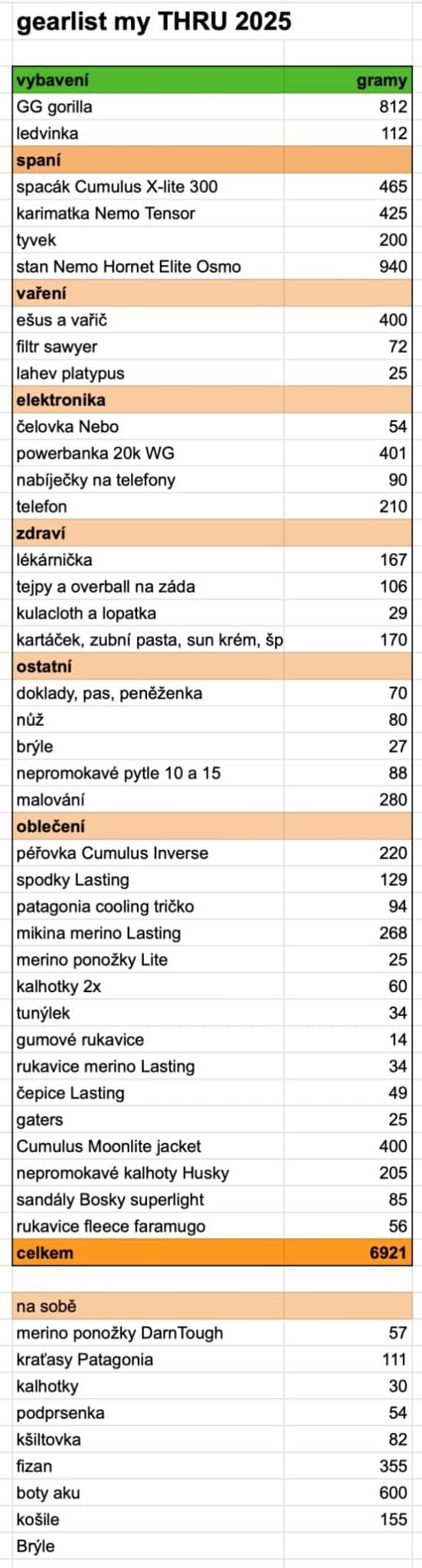 gearlist my THRU 2025

| vybavení | gramy |
|---|---|
| GG gorilla | 812 |
| ledvinka | 112 |
| spaní | |
| spacák Cumulus X-lite 300 | 465 |
| karimatka Nemo Tensor | 425 |
| tyvek | 200 |
| stan Nemo Hornet Elite Osmo | 940 |
| vaření | |
| ešus a vařič | 400 |
| filtr sawyer | 72 |
| lahev platypus | 25 |
| elektronika | |
| čelovka Nebo | 54 |
| powerbanka 20k WG | 401 |
| nabíječky na telefony | 90 |
| telefon | 210 |
| zdraví | |
| lékárnička | 167 |
| tejpy a overball na záda | 106 |
| kulacloth a lopatka | 29 |
| kartáček, zubní pasta, sun krém, šp | 170 |
| ostatní | |
| doklady, pas, peněženka | 70 |
| nůž | 80 |
| brýle | 27 |
| nepromokavé pytle 10 a 15 | 88 |
| malování | 280 |
| oblečení | |
| péřovka Cumulus Inverse | 220 |
| spodky Lasting | 129 |
| patagonia cooling tričko | 94 |
| mikina merino Lasting | 268 |
| merino ponožky Lite | 25 |
| kalhotky 2x | 60 |
| tunýlek | 34 |
| gumové rukavice | 14 |
| rukavice merino Lasting | 34 |
| čepice Lasting | 49 |
| gaters | 25 |
| Cumulus Moonlite jacket | 400 |
| nepromokavé kalhoty Husky | 205 |
| sandály Bosky superlight | 85 |
| rukavice fleece faramugo | 56 |
| celkem | 6921 |

| na sobě | |
|---|---|
| merino ponožky DarnTough | 57 |
| kraťasy Patagonia | 111 |
| kalhotky | 30 |
| podprsenka | 54 |
| kšiltovka | 82 |
| fizan | 355 |
| boty aku | 600 |
| košile | 155 |
| Brýle | |